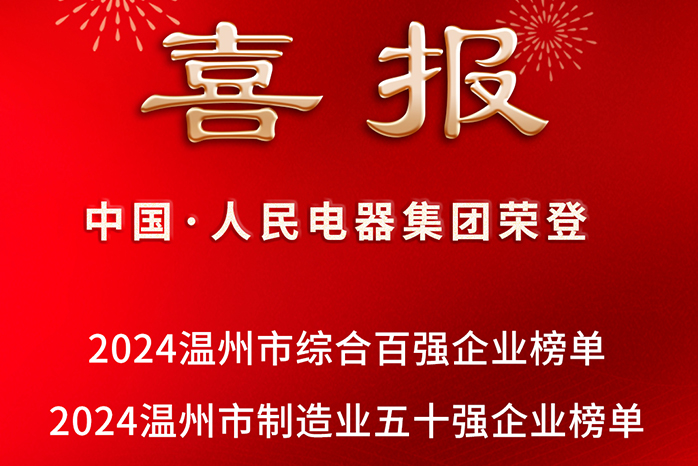 喜报

中国·人民电器集团荣登

2024温州市综合百强企业榜单

2024温州市制造业五十强企业榜单